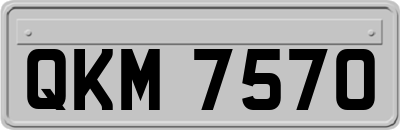 QKM 7570